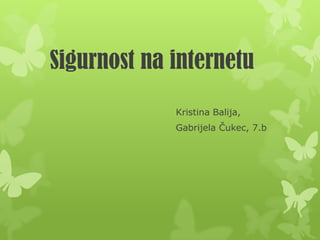 Sigurnost na internetu

Kristina Balija,
Gabrijela Čukec, 7.b